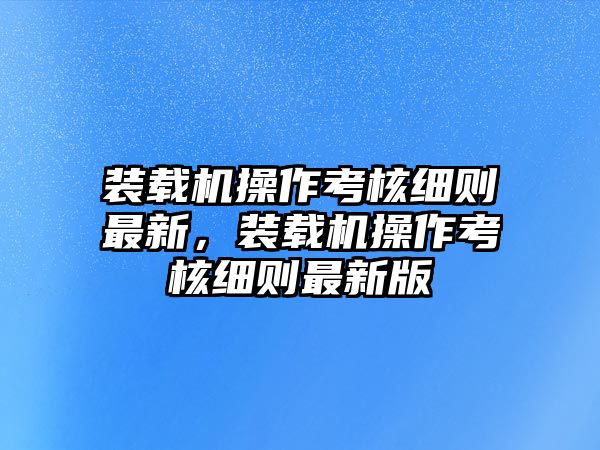 装载机操作考核细则最新，装载机操作考核细则最新版